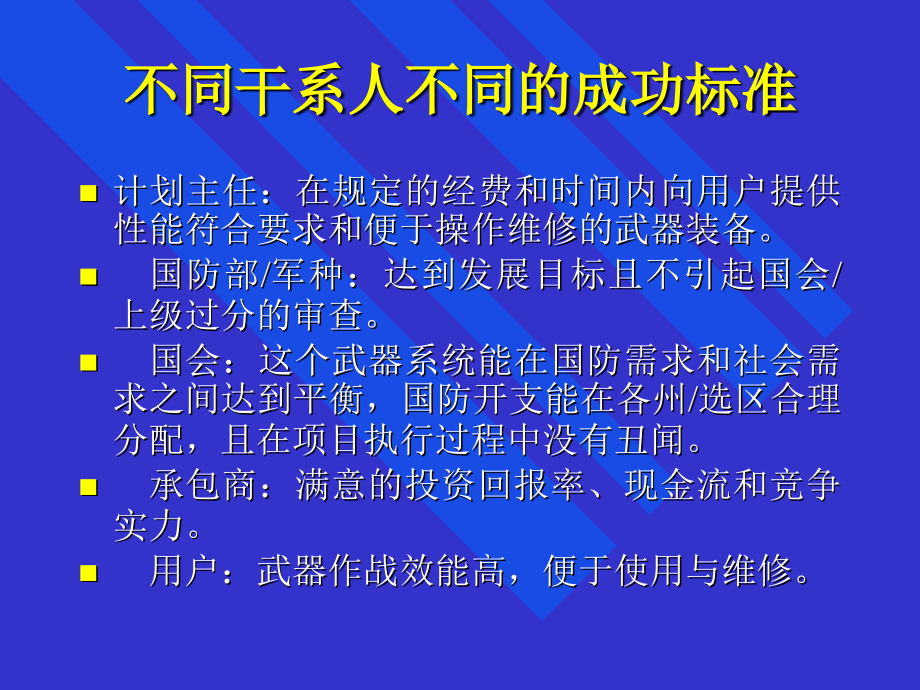 不同干系人不同的成功标准

计划主任：在规定的经费和时间内向用户提供性能符合要求和便于操作维修的武器装备。

国防部/军种：达到发展目标且不引起国会/上级过分的审查。

国会：这个武器系统能在国防需求和社会需求之间达到平衡，国防开支能在各州/选区合理分配，且在项目执行过程中没有丑闻。

承包商：满意的投资回报率、现金流和竞争实力。

用户：武器作战效能高，便于使用与维修。